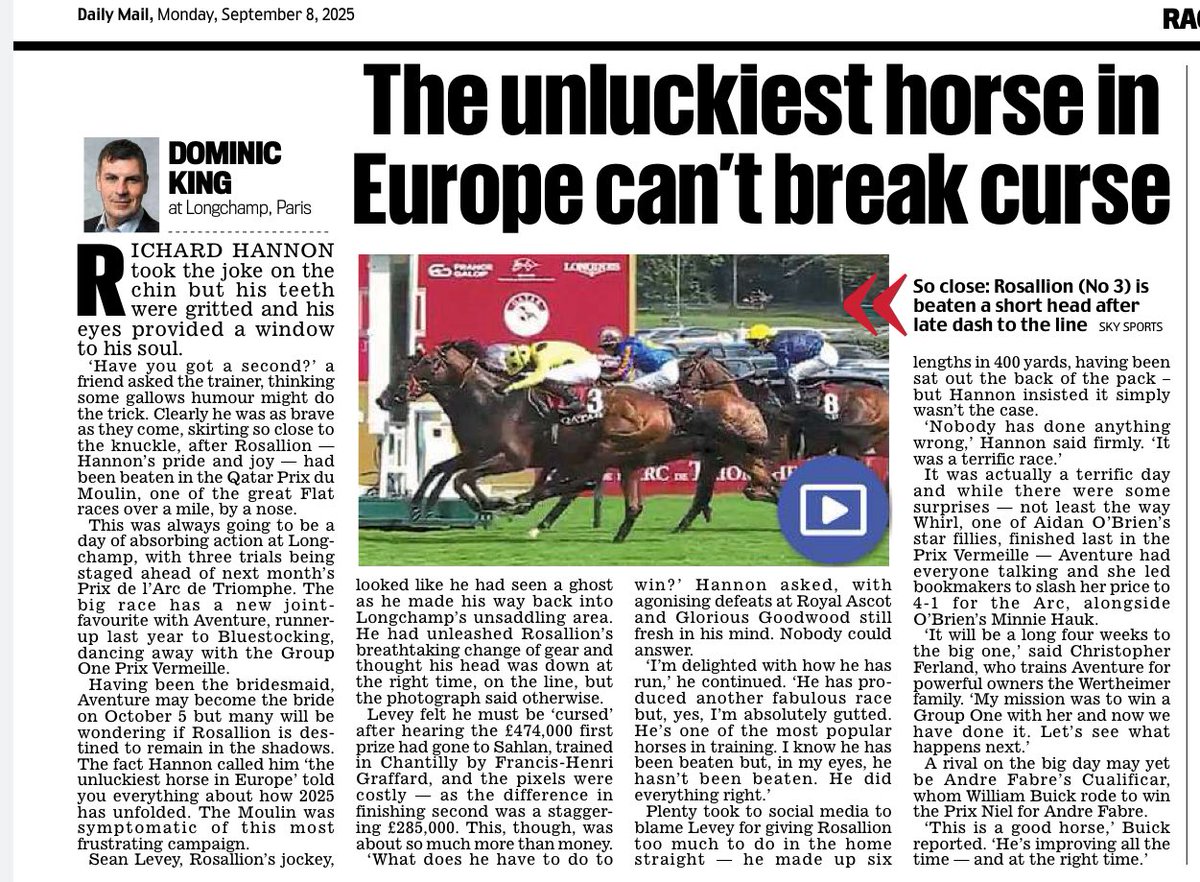 Daily Mail, Monday, September 8, 2025

RAC

The unluckiest horse in Europe can't break curse

DOMINIC KING at Longchamp, Paris

RICHARD HANNON took the joke on the chin but his teeth were gritted and his eyes provided a window to his soul.

'Have you got a second?' a friend asked the trainer, thinking some gallows humour might do the trick. Clearly he was as brave as they come, skirting so close to the knuckle, after Rosallion — Hannon's pride and joy — had been beaten in the Qatar Prix du Moulin, one of the great Flat races over a mile, by a nose.

This was always going to be a day of absorbing action at Longchamp, with three trials being staged ahead of next month's Prix de l'Arc de Triomphe. The big race has a new joint-favourite with Aventure, runner-up last year to Bluestocking, dancing away with the Group One Prix Vermeille.

Having been the bridesmaid, Aventure may become the bride on October 5 but many will be wondering if Rosallion is destined to remain in the shadows. The fact Hannon called him 'the unluckiest horse in Europe' told you everything about how 2025 has unfolded. The Moulin was symptomatic of this most frustrating campaign.

Sean Levey, Rosallion's jockey, looked like he had seen a ghost as he made his way back into Longchamp's unsaddling area. He had unleashed Rosallion's breathtaking change of gear and thought his head was down at the right time, on the line, but the photograph said otherwise.

Levey felt he must be 'cursed' after hearing the £474,000 first prize had gone to Sahlan, trained in Chantilly by Francis-Henri Graffard, and the pixels were costly — as the difference in finishing second was a staggering £285,000. This, though, was about so much more than money.

'What does he have to do to win?' Hannon asked, with agonising defeats at Royal Ascot and Glorious Goodwood still fresh in his mind. Nobody could answer.

'I'm delighted with how he has run,' he continued. 'He has produced another fabulous race but, yes, I'm absolutely gutted. He's one of the most popular horses in training. I know he has been beaten but, in my eyes, he hasn't been beaten. He did everything right.'

Plenty took to social media to blame Levey for giving Rosallion too much to do in the home straight — he made up six lengths in 400 yards, having been sat out the back of the pack – but Hannon insisted it simply wasn't the case.

'Nobody has done anything wrong,' Hannon said firmly. 'It was a terrific race.'

It was actually a terrific day and while there were some surprises — not least the way Whirl, one of Aidan O'Brien's star fillies, finished last in the Prix Vermeille — Aventure had everyone talking and she led bookmakers to slash her price to 4-1 for the Arc, alongside O'Brien's Minnie Hauk.

'It will be a long four weeks to the big one,' said Christopher Ferland, who trains Aventure for powerful owners the Wertheimer family. 'My mission was to win a Group One with her and now we have done it. Let's see what happens next.'

A rival on the big day may yet be Andre Fabre's Cualificar, whom William Buick rode to win the Prix Niel for Andre Fabre.

'This is a good horse,' Buick reported. 'He's improving all the time — and at the right time.'

So close: Rosallion (No 3) is beaten a short head after late dash to the line SKY SPORTS

FRANCE GALOP LONGINES QATAR 3 8 ARC DE TRIOMPHE